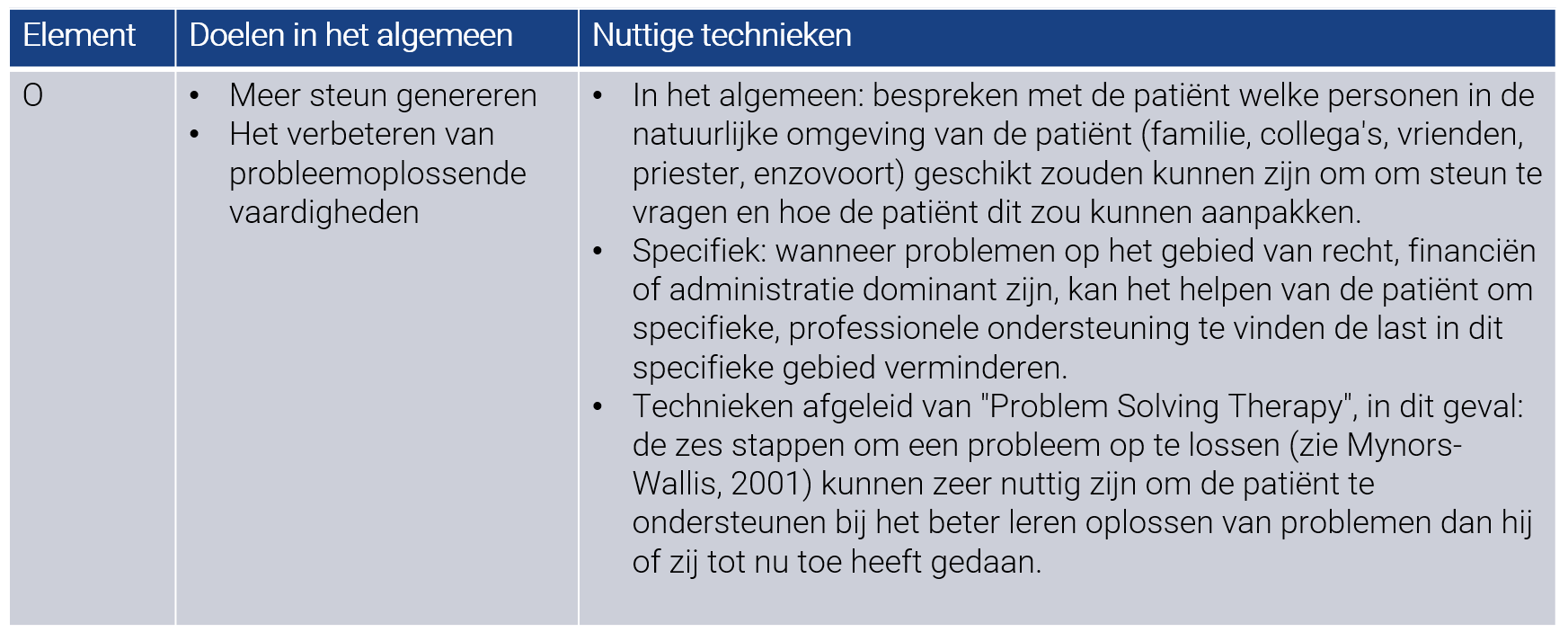 | Element | Doelen in het algemeen | Nuttige technieken |
|---|---|---|
| O | • Meer steun genereren • Het verbeteren van probleemoplossende vaardigheden | • In het algemeen: bespreken met de patiënt welke personen in de natuurlijke omgeving van de patiënt (familie, collega's, vrienden, priester, enzovoort) geschikt zouden kunnen zijn om om steun te vragen en hoe de patiënt dit zou kunnen aanpakken. • Specifiek: wanneer problemen op het gebied van recht, financiën of administratie dominant zijn, kan het helpen van de patiënt om specifieke, professionele ondersteuning te vinden de last in dit specifieke gebied verminderen. • Technieken afgeleid van "Problem Solving Therapy", in dit geval: de zes stappen om een probleem op te lossen (zie Mynors-Wallis, 2001) kunnen zeer nuttig zijn om de patiënt te ondersteunen bij het beter leren oplossen van problemen dan hij of zij tot nu toe heeft gedaan. |